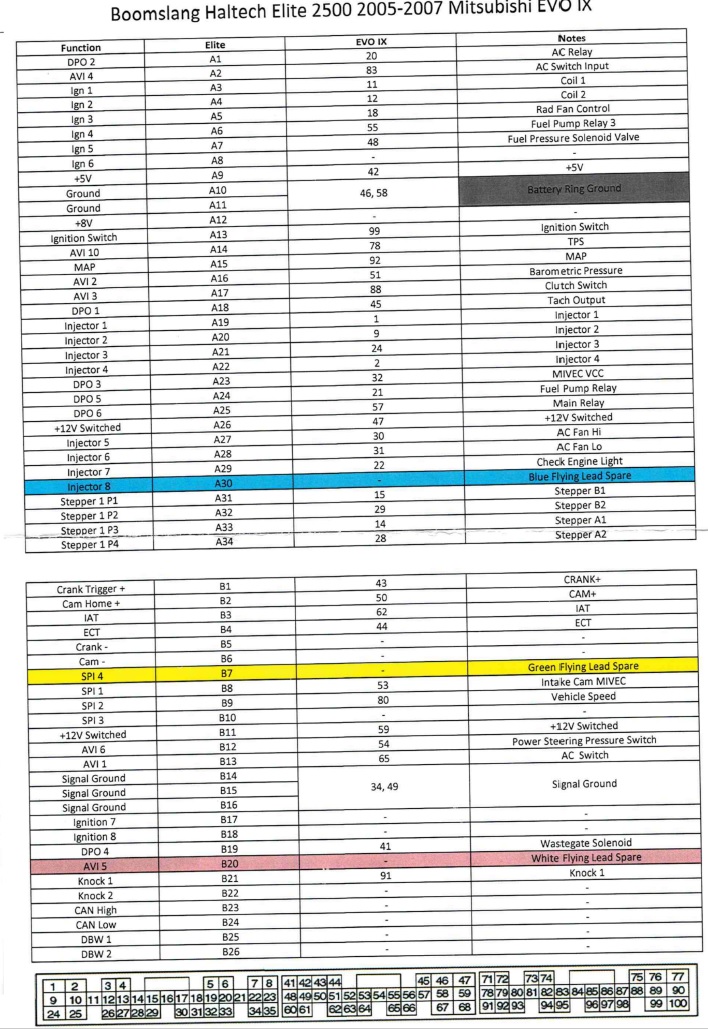 Boomslang Haltech Elite 2500 2005-2007 Mitsubishi EVO IX

| Function | Elite | EVO IX | Notes |
|---|---|---|---|
| DPO 2 | A1 | 20 | AC Relay |
| AVI 4 | A2 | 83 | AC Switch Input |
| Ign 1 | A3 | 11 | Coil 1 |
| Ign 2 | A4 | 12 | Coil 2 |
| Ign 3 | A5 | 18 | Rad Fan Control |
| Ign 4 | A6 | 55 | Fuel Pump Relay 3 |
| Ign 5 | A7 | 48 | Fuel Pressure Solenoid Valve |
| Ign 6 | A8 | - | - |
| +5V | A9 | 42 | +5V |
| Ground | A10 | 46, 58 | Battery Ring Ground |
| Ground | A11 | | |
| +8V | A12 | - | - |
| Ignition Switch | A13 | 99 | Ignition Switch |
| AVI 10 | A14 | 78 | TPS |
| MAP | A15 | 92 | MAP |
| AVI 2 | A16 | 51 | Barometric Pressure |
| AVI 3 | A17 | 88 | Clutch Switch |
| DPO 1 | A18 | 45 | Tach Output |
| Injector 1 | A19 | 1 | Injector 1 |
| Injector 2 | A20 | 9 | Injector 2 |
| Injector 3 | A21 | 24 | Injector 3 |
| Injector 4 | A22 | 2 | Injector 4 |
| DPO 3 | A23 | 32 | MIVEC VCC |
| DPO 5 | A24 | 21 | Fuel Pump Relay |
| DPO 6 | A25 | 57 | Main Relay |
| +12V Switched | A26 | 47 | +12V Switched |
| Injector 5 | A27 | 30 | AC Fan Hi |
| Injector 6 | A28 | 31 | AC Fan Lo |
| Injector 7 | A29 | 22 | Check Engine Light |
| Injector 8 | A30 | - | Blue Flying Lead Spare |
| Stepper 1 P1 | A31 | 15 | Stepper B1 |
| Stepper 1 P2 | A32 | 29 | Stepper B2 |
| Stepper 1 P3 | A33 | 14 | Stepper A1 |
| Stepper 1 P4 | A34 | 28 | Stepper A2 |

| | | | |
|---|---|---|---|
| Crank Trigger + | B1 | 43 | CRANK+ |
| Cam Home + | B2 | 50 | CAM+ |
| IAT | B3 | 62 | IAT |
| ECT | B4 | 44 | ECT |
| Crank - | B5 | - | - |
| Cam - | B6 | - | - |
| SPI 4 | B7 | - | Green Flying Lead Spare |
| SPI 1 | B8 | 53 | Intake Cam MIVEC |
| SPI 2 | B9 | 80 | Vehicle Speed |
| SPI 3 | B10 | - | - |
| +12V Switched | B11 | 59 | +12V Switched |
| AVI 6 | B12 | 54 | Power Steering Pressure Switch |
| AVI 1 | B13 | 65 | AC Switch |
| Signal Ground | B14 | 34, 49 | Signal Ground |
| Signal Ground | B15 | | |
| Signal Ground | B16 | | |
| Ignition 7 | B17 | - | - |
| Ignition 8 | B18 | - | - |
| DPO 4 | B19 | 41 | Wastegate Solenoid |
| AVI 5 | B20 | - | White Flying Lead Spare |
| Knock 1 | B21 | 91 | Knock 1 |
| Knock 2 | B22 | - | - |
| CAN High | B23 | - | - |
| CAN Low | B24 | - | - |
| DBW 1 | B25 | - | - |
| DBW 2 | B26 | - | - |

1 2 3 4 5 6 7 8 9 10 11 12 13 14 15 16 17 18 19 20 21 22 23 24 25 26 27 28 29 30 31 32 33 34 35 41 42 43 44 45 46 47 48 49 50 51 52 53 54 55 56 57 58 59 60 61 62 63 64 65 66 67 68 71 72 73 74 75 76 77 78 79 80 81 82 83 84 85 86 87 88 89 90 91 92 93 94 95 96 97 98 99 100